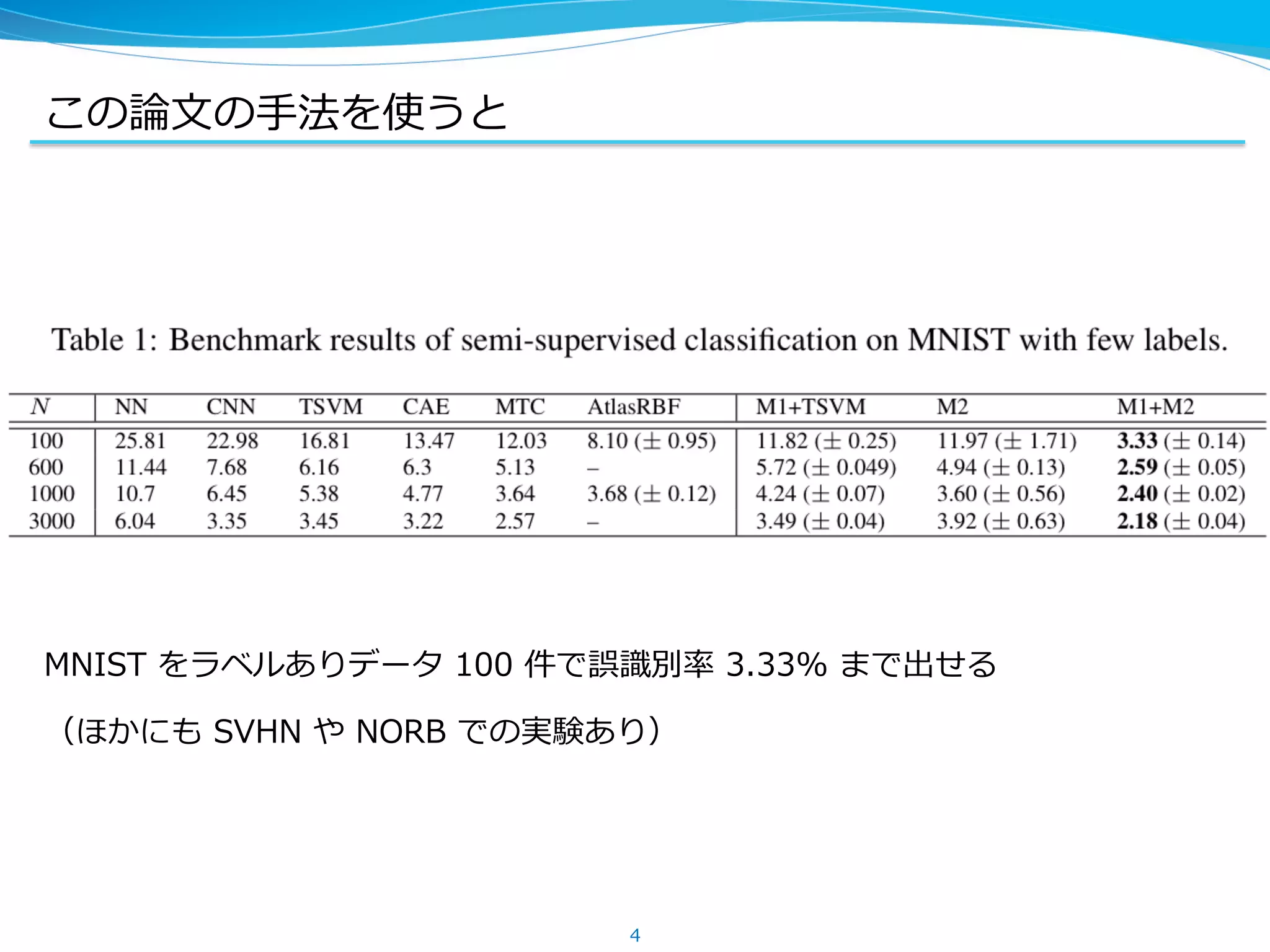 この論文の手法を使うと

Table 1: Benchmark results of semi-supervised classification on MNIST with few labels.

| $N$ | NN | CNN | TSVM | CAE | MTC | AtlasRBF | M1+TSVM | M2 | M1+M2 |
|---|---|---|---|---|---|---|---|---|---|
| 100 | 25.81 | 22.98 | 16.81 | 13.47 | 12.03 | 8.10 ($\pm$ 0.95) | 11.82 ($\pm$ 0.25) | 11.97 ($\pm$ 1.71) | **3.33** ($\pm$ 0.14) |
| 600 | 11.44 | 7.68 | 6.16 | 6.3 | 5.13 | – | 5.72 ($\pm$ 0.049) | 4.94 ($\pm$ 0.13) | **2.59** ($\pm$ 0.05) |
| 1000 | 10.7 | 6.45 | 5.38 | 4.77 | 3.64 | 3.68 ($\pm$ 0.12) | 4.24 ($\pm$ 0.07) | 3.60 ($\pm$ 0.56) | **2.40** ($\pm$ 0.02) |
| 3000 | 6.04 | 3.35 | 3.45 | 3.22 | 2.57 | – | 3.49 ($\pm$ 0.04) | 3.92 ($\pm$ 0.63) | **2.18** ($\pm$ 0.04) |

MNIST をラベルありデータ 100 件で誤識別率 3.33% まで出せる

（ほかにも SVHN や NORB での実験あり）

4